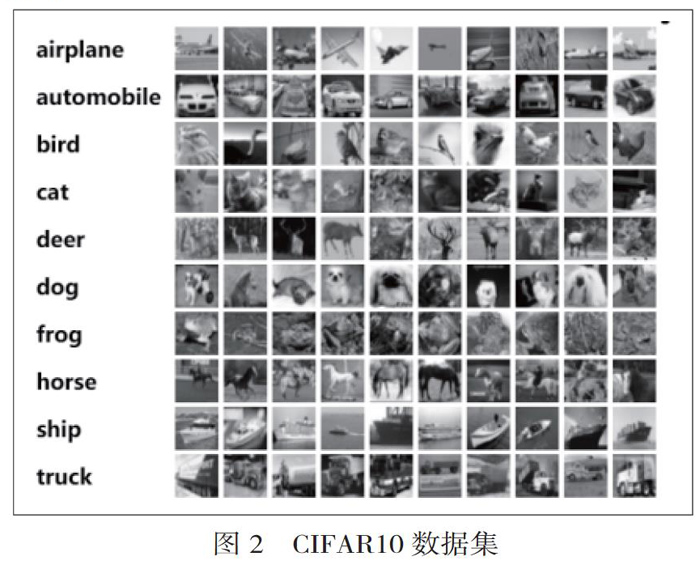 airplane
automobile
bird
cat
deer
dog
frog
horse
ship
truck

图 2 CIFAR10 数据集